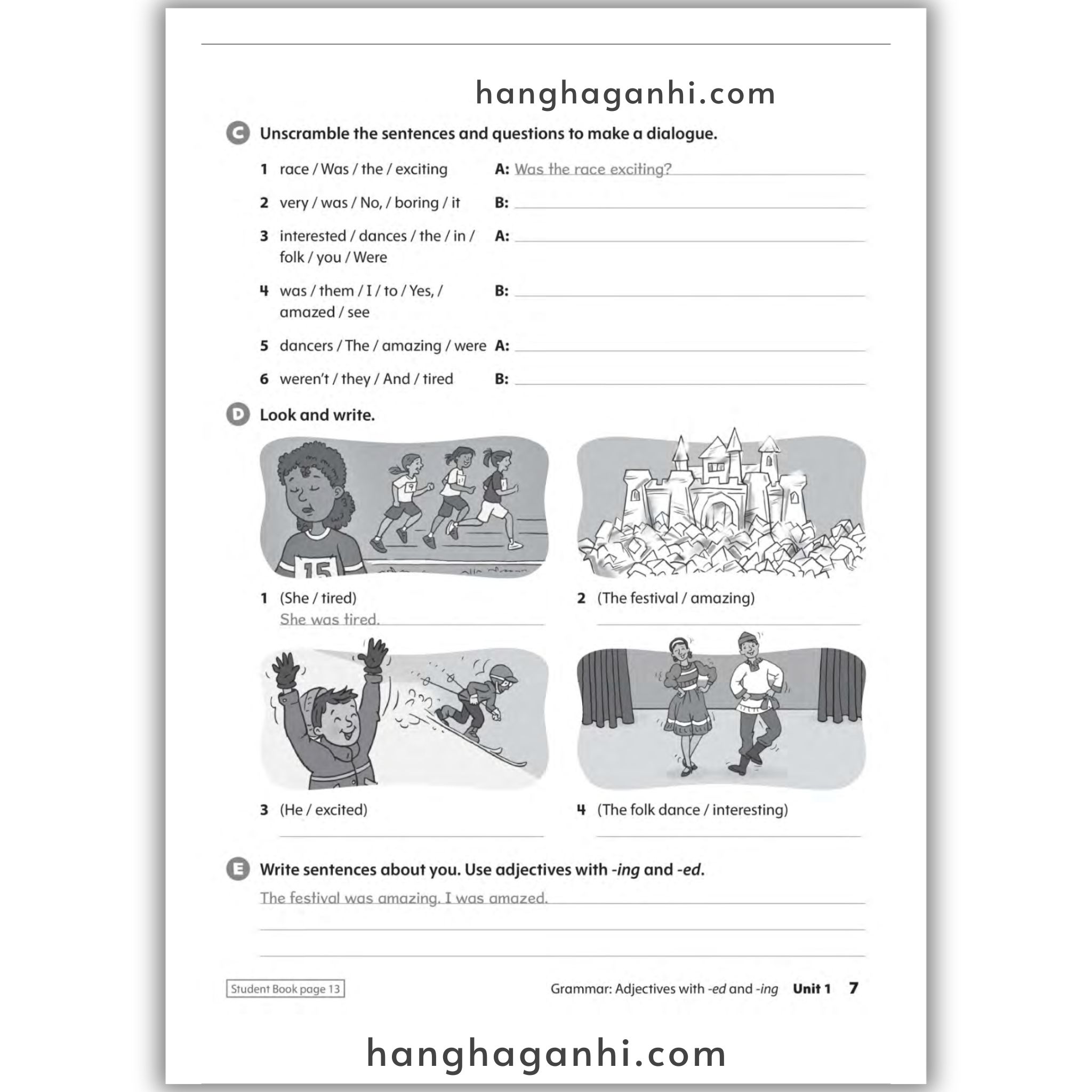 C Unscramble the sentences and questions to make a dialogue.

1 race / Was / the / exciting A: Was the race exciting?

2 very / was / No, / boring / it B: ____

3 interested / dances / the / in / folk / you / Were A: ____

4 was / them / I / to / Yes, / amazed / see B: ____

5 dancers / The / amazing / were A: ____

6 weren't / they / And / tired B: ____

D Look and write.

15

1 (She / tired)
She was tired.

2 (The festival / amazing)
____

3 (He / excited)
____

4 (The folk dance / interesting)
____

E Write sentences about you. Use adjectives with -ing and -ed.

The festival was amazing. I was amazed.

____

____

Student Book page 13

Grammar: Adjectives with -ed and -ing Unit 1 7

hanghaganhi.com